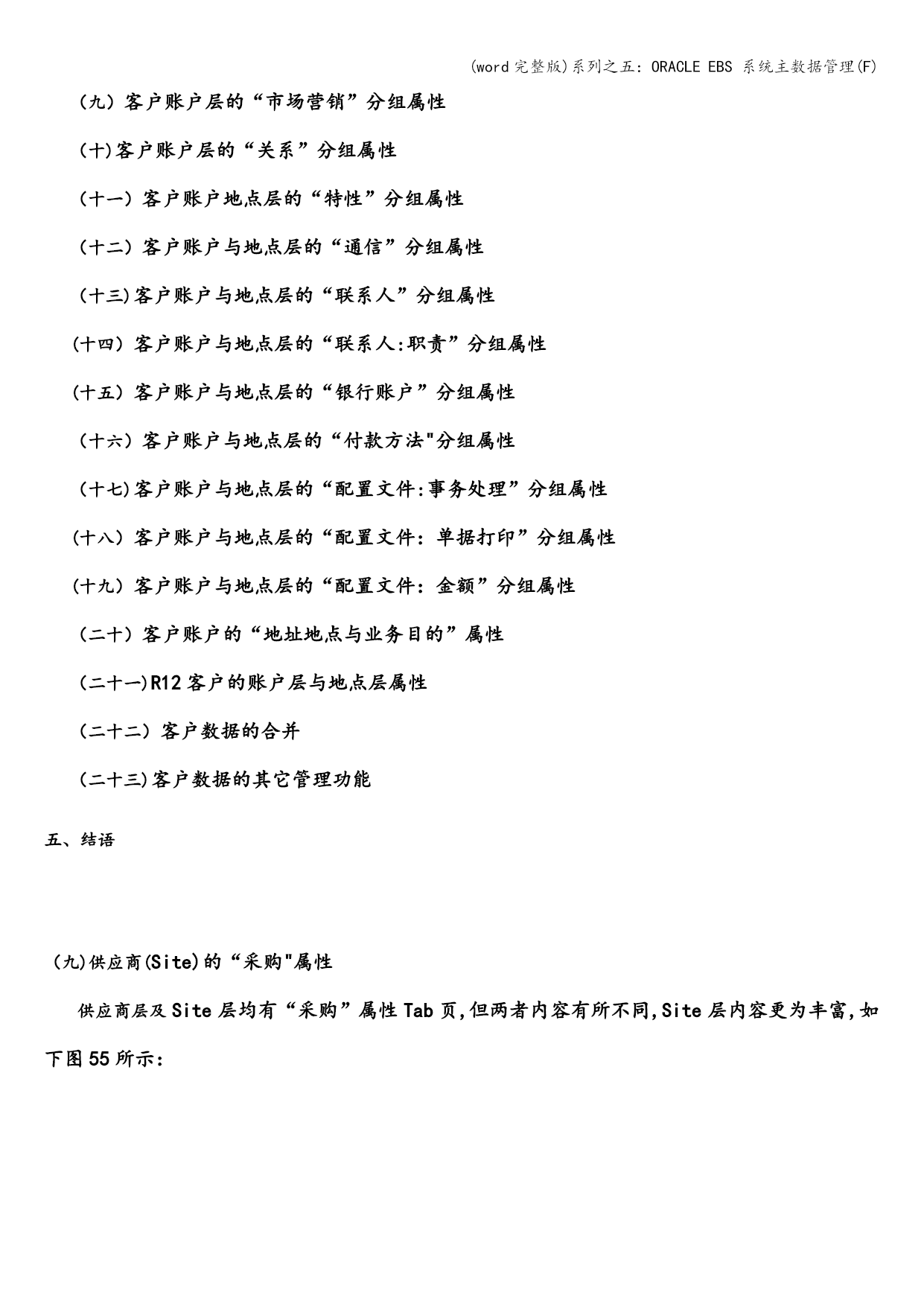 (word完整版)系列之五：ORACLE EBS 系统主数据管理(F)

（九）客户账户层的“市场营销”分组属性

（十)客户账户层的“关系”分组属性

（十一）客户账户地点层的“特性”分组属性

（十二）客户账户与地点层的“通信”分组属性

（十三)客户账户与地点层的“联系人”分组属性

（十四）客户账户与地点层的“联系人:职责”分组属性

（十五）客户账户与地点层的“银行账户”分组属性

（十六）客户账户与地点层的“付款方法"分组属性

（十七)客户账户与地点层的“配置文件:事务处理”分组属性

（十八）客户账户与地点层的“配置文件：单据打印”分组属性

（十九）客户账户与地点层的“配置文件：金额”分组属性

（二十）客户账户的“地址地点与业务目的”属性

（二十一)R12客户的账户层与地点层属性

（二十二）客户数据的合并

（二十三)客户数据的其它管理功能

五、结语

（九)供应商(Site)的“采购"属性

供应商层及Site层均有“采购”属性Tab页,但两者内容有所不同,Site层内容更为丰富,如下图55所示：